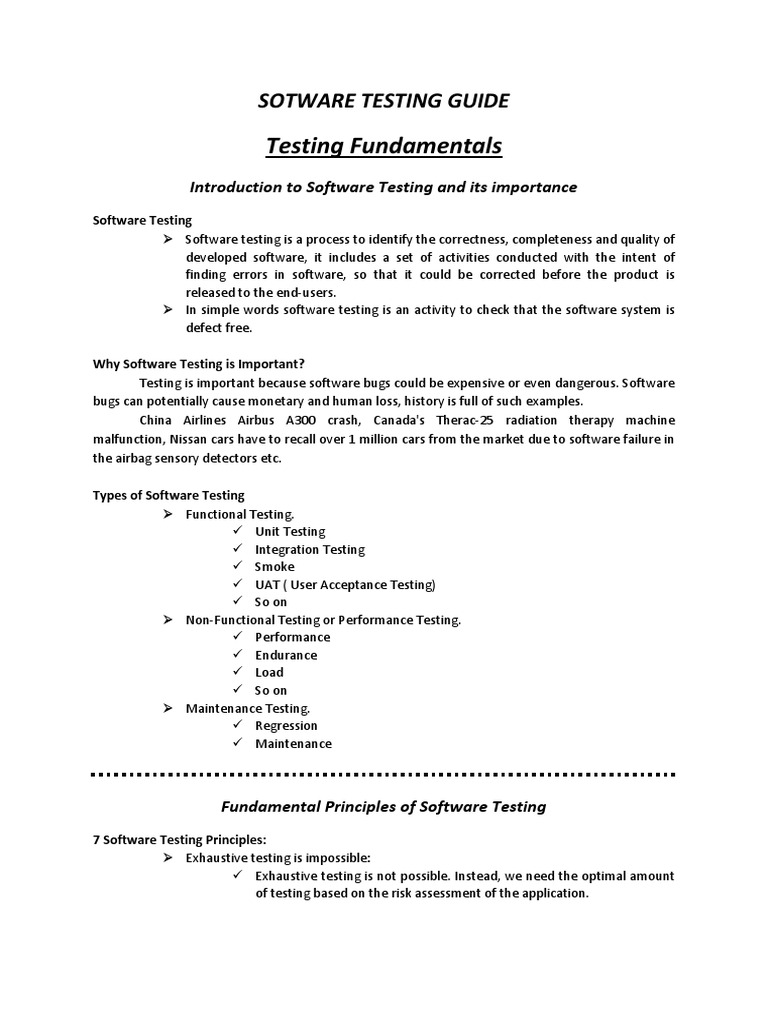 SOTWARE TESTING GUIDE

Testing Fundamentals

Introduction to Software Testing and its importance

Software Testing

➢ Software testing is a process to identify the correctness, completeness and quality of developed software, it includes a set of activities conducted with the intent of finding errors in software, so that it could be corrected before the product is released to the end-users.

➢ In simple words software testing is an activity to check that the software system is defect free.

Why Software Testing is Important?

Testing is important because software bugs could be expensive or even dangerous. Software bugs can potentially cause monetary and human loss, history is full of such examples.

China Airlines Airbus A300 crash, Canada's Therac-25 radiation therapy machine malfunction, Nissan cars have to recall over 1 million cars from the market due to software failure in the airbag sensory detectors etc.

Types of Software Testing

➢ Functional Testing.
✓ Unit Testing
✓ Integration Testing
✓ Smoke
✓ UAT ( User Acceptance Testing)
✓ So on

➢ Non-Functional Testing or Performance Testing.
✓ Performance
✓ Endurance
✓ Load
✓ So on

➢ Maintenance Testing.
✓ Regression
✓ Maintenance

Fundamental Principles of Software Testing

7 Software Testing Principles:

➢ Exhaustive testing is impossible:
✓ Exhaustive testing is not possible. Instead, we need the optimal amount of testing based on the risk assessment of the application.